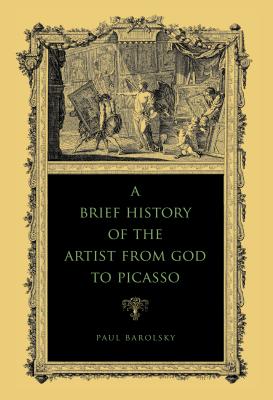 A
BRIEF HISTORY
OF THE
ARTIST FROM GOD
TO PICASSO

PAUL BAROLSKY